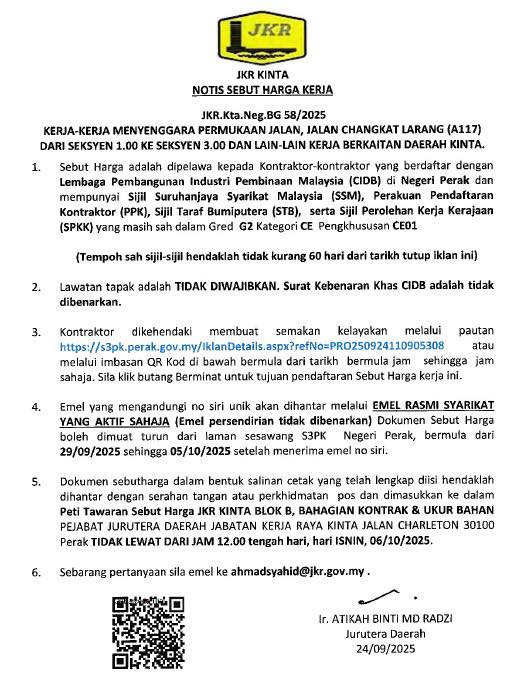 JKR

JKR KINTA
NOTIS SEBUT HARGA KERJA

JKR.Kta.Neg.BG 58/2025
KERJA-KERJA MENYENGGARA PERMUKAAN JALAN, JALAN CHANGKAT LARANG (A117) DARI SEKSYEN 1.00 KE SEKSYEN 3.00 DAN LAIN-LAIN KERJA BERKAITAN DAERAH KINTA.

1. Sebut Harga adalah dipelawa kepada Kontraktor-kontraktor yang berdaftar dengan Lembaga Pembangunan Industri Pembinaan Malaysia (CIDB) di Negeri Perak dan mempunyai Sijil Suruhanjaya Syarikat Malaysia (SSM), Perakuan Pendaftaran Kontraktor (PPK), Sijil Taraf Bumiputera (STB), serta Sijil Perolehan Kerja Kerajaan (SPKK) yang masih sah dalam Gred G2 Kategori CE Pengkhususan CE01

(Tempoh sah sijil-sijil hendaklah tidak kurang 60 hari dari tarikh tutup iklan ini)

2. Lawatan tapak adalah TIDAK DIWAJIBKAN. Surat Kebenaran Khas CIDB adalah tidak dibenarkan.

3. Kontraktor dikehendaki membuat semakan kelayakan melalui pautan https://s3pk.perak.gov.my/IklanDetails.aspx?refNo=PRO250924110905308 atau melalui imbasan QR Kod di bawah bermula dari tarikh bermula jam sehingga jam sahaja. Sila klik butang Berminat untuk tujuan pendaftaran Sebut Harga kerja ini.

4. Emel yang mengandungi no siri unik akan dihantar melalui EMEL RASMI SYARIKAT YANG AKTIF SAHAJA (Emel persendirian tidak dibenarkan) Dokumen Sebut Harga boleh dimuat turun dari laman sesawang S3PK Negeri Perak, bermula dari 29/09/2025 sehingga 05/10/2025 setelah menerima emel no siri.

5. Dokumen sebutharga dalam bentuk salinan cetak yang telah lengkap diisi hendaklah dihantar dengan serahan tangan atau perkhidmatan pos dan dimasukkan ke dalam Peti Tawaran Sebut Harga JKR KINTA BLOK B, BAHAGIAN KONTRAK & UKUR BAHAN PEJABAT JURUTERA DAERAH JABATAN KERJA RAYA KINTA JALAN CHARLETON 30100 Perak TIDAK LEWAT DARI JAM 12.00 tengah hari, hari ISNIN, 06/10/2025.

6. Sebarang pertanyaan sila emel ke ahmadsyahid@jkr.gov.my .

Ir. ATIKAH BINTI MD RADZI
Jurutera Daerah
24/09/2025